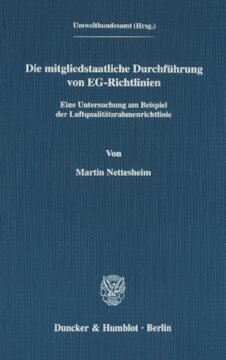 Umweltbundesamt (Hrsg.)

Die mitgliedstaatliche Durchführung von EG-Richtlinien

Eine Untersuchung am Beispiel der Luftqualitätsrahmenrichtlinie

Von

Martin Nettesheim

Duncker & Humblot · Berlin